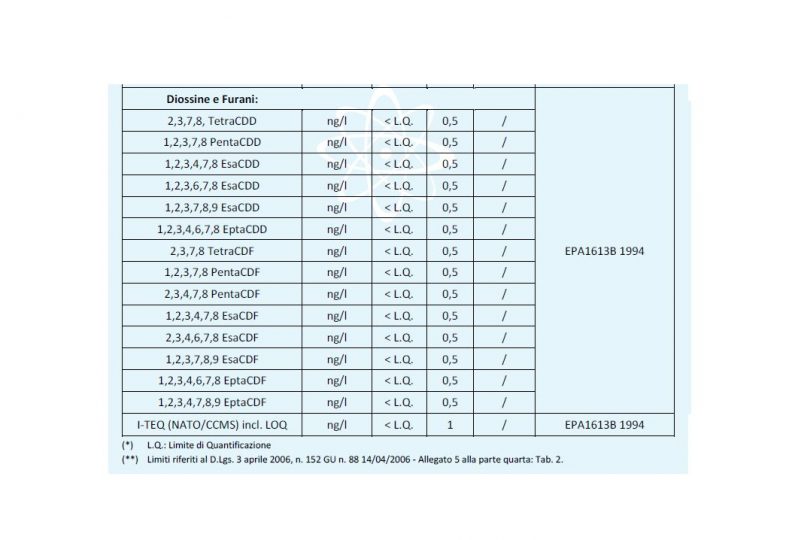 | Diossine e Furani: | | | | | |
|---|---|---|---|---|---|
| 2,3,7,8, TetraCDD | ng/l | < L.Q. | 0,5 | / | EPA1613B 1994 |
| 1,2,3,7,8 PentaCDD | ng/l | < L.Q. | 0,5 | / | |
| 1,2,3,4,7,8 EsaCDD | ng/l | < L.Q. | 0,5 | / | |
| 1,2,3,6,7,8 EsaCDD | ng/l | < L.Q. | 0,5 | / | |
| 1,2,3,7,8,9 EsaCDD | ng/l | < L.Q. | 0,5 | / | |
| 1,2,3,4,6,7,8 EptaCDD | ng/l | < L.Q. | 0,5 | / | |
| 2,3,7,8 TetraCDF | ng/l | < L.Q. | 0,5 | / | |
| 1,2,3,7,8 PentaCDF | ng/l | < L.Q. | 0,5 | / | |
| 2,3,4,7,8 PentaCDF | ng/l | < L.Q. | 0,5 | / | |
| 1,2,3,4,7,8 EsaCDF | ng/l | < L.Q. | 0,5 | / | |
| 2,3,4,6,7,8 EsaCDF | ng/l | < L.Q. | 0,5 | / | |
| 1,2,3,7,8,9 EsaCDF | ng/l | < L.Q. | 0,5 | / | |
| 1,2,3,4,6,7,8 EptaCDF | ng/l | < L.Q. | 0,5 | / | |
| 1,2,3,4,7,8,9 EptaCDF | ng/l | < L.Q. | 0,5 | / | |
| I-TEQ (NATO/CCMS) incl. LOQ | ng/l | < L.Q. | 1 | / | EPA1613B 1994 |

(*) L.Q.: Limite di Quantificazione
(**) Limiti riferiti al D.Lgs. 3 aprile 2006, n. 152 GU n. 88 14/04/2006 - Allegato 5 alla parte quarta: Tab. 2.